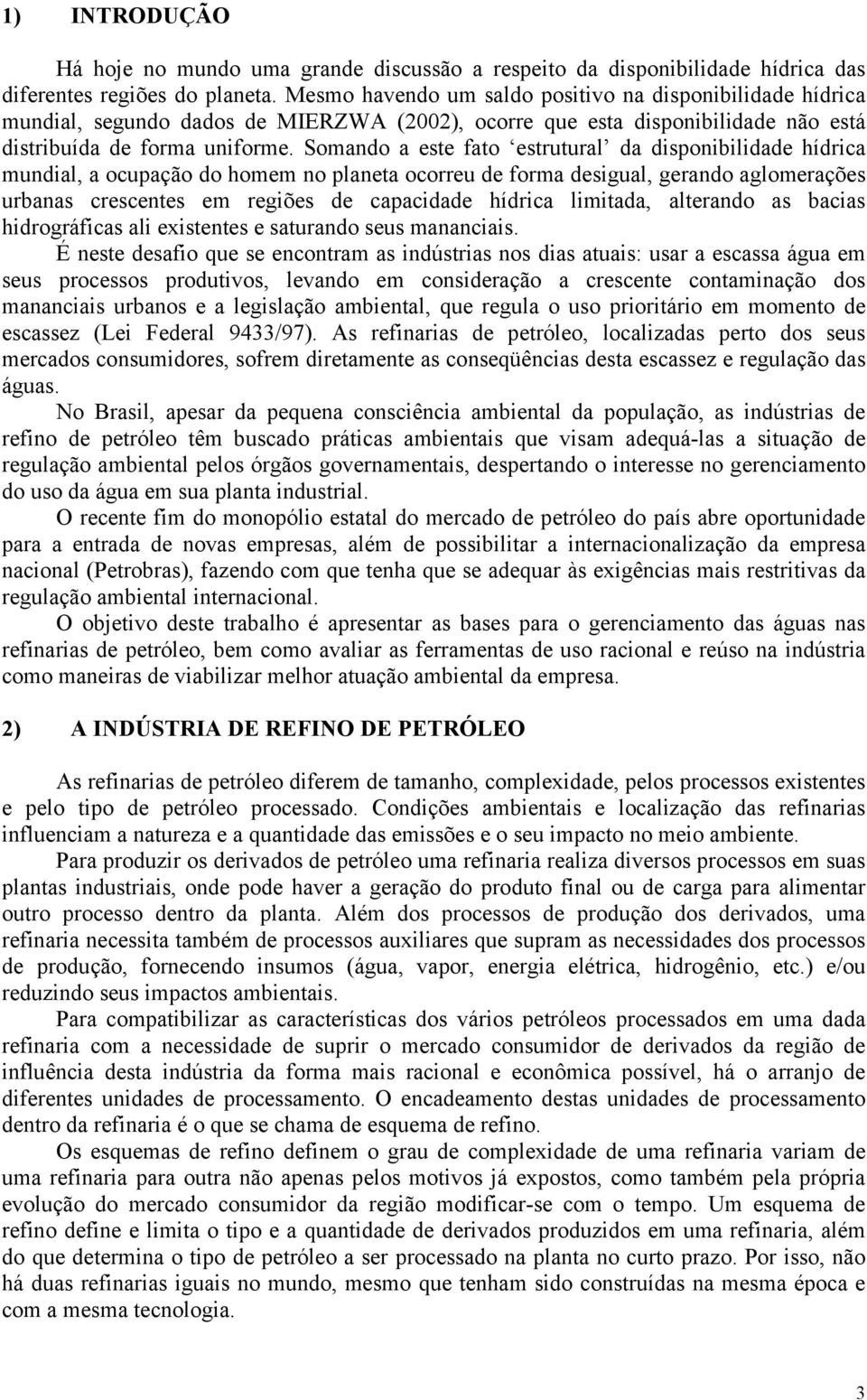 1) INTRODUÇÃO

Há hoje no mundo uma grande discussão a respeito da disponibilidade hídrica das diferentes regiões do planeta. Mesmo havendo um saldo positivo na disponibilidade hídrica mundial, segundo dados de MIERZWA (2002), ocorre que esta disponibilidade não está distribuída de forma uniforme. Somando a este fato ‘estrutural’ da disponibilidade hídrica mundial, a ocupação do homem no planeta ocorreu de forma desigual, gerando aglomerações urbanas crescentes em regiões de capacidade hídrica limitada, alterando as bacias hidrográficas ali existentes e saturando seus mananciais.

É neste desafio que se encontram as indústrias nos dias atuais: usar a escassa água em seus processos produtivos, levando em consideração a crescente contaminação dos mananciais urbanos e a legislação ambiental, que regula o uso prioritário em momento de escassez (Lei Federal 9433/97). As refinarias de petróleo, localizadas perto dos seus mercados consumidores, sofrem diretamente as conseqüências desta escassez e regulação das águas.

No Brasil, apesar da pequena consciência ambiental da população, as indústrias de refino de petróleo têm buscado práticas ambientais que visam adequá-las a situação de regulação ambiental pelos órgãos governamentais, despertando o interesse no gerenciamento do uso da água em sua planta industrial.

O recente fim do monopólio estatal do mercado de petróleo do país abre oportunidade para a entrada de novas empresas, além de possibilitar a internacionalização da empresa nacional (Petrobras), fazendo com que tenha que se adequar às exigências mais restritivas da regulação ambiental internacional.

O objetivo deste trabalho é apresentar as bases para o gerenciamento das águas nas refinarias de petróleo, bem como avaliar as ferramentas de uso racional e reúso na indústria como maneiras de viabilizar melhor atuação ambiental da empresa.

2) A INDÚSTRIA DE REFINO DE PETRÓLEO

As refinarias de petróleo diferem de tamanho, complexidade, pelos processos existentes e pelo tipo de petróleo processado. Condições ambientais e localização das refinarias influenciam a natureza e a quantidade das emissões e o seu impacto no meio ambiente.

Para produzir os derivados de petróleo uma refinaria realiza diversos processos em suas plantas industriais, onde pode haver a geração do produto final ou de carga para alimentar outro processo dentro da planta. Além dos processos de produção dos derivados, uma refinaria necessita também de processos auxiliares que supram as necessidades dos processos de produção, fornecendo insumos (água, vapor, energia elétrica, hidrogênio, etc.) e/ou reduzindo seus impactos ambientais.

Para compatibilizar as características dos vários petróleos processados em uma dada refinaria com a necessidade de suprir o mercado consumidor de derivados da região de influência desta indústria da forma mais racional e econômica possível, há o arranjo de diferentes unidades de processamento. O encadeamento destas unidades de processamento dentro da refinaria é o que se chama de esquema de refino.

Os esquemas de refino definem o grau de complexidade de uma refinaria variam de uma refinaria para outra não apenas pelos motivos já expostos, como também pela própria evolução do mercado consumidor da região modificar-se com o tempo. Um esquema de refino define e limita o tipo e a quantidade de derivados produzidos em uma refinaria, além do que determina o tipo de petróleo a ser processado na planta no curto prazo. Por isso, não há duas refinarias iguais no mundo, mesmo que tenham sido construídas na mesma época e com a mesma tecnologia.

3